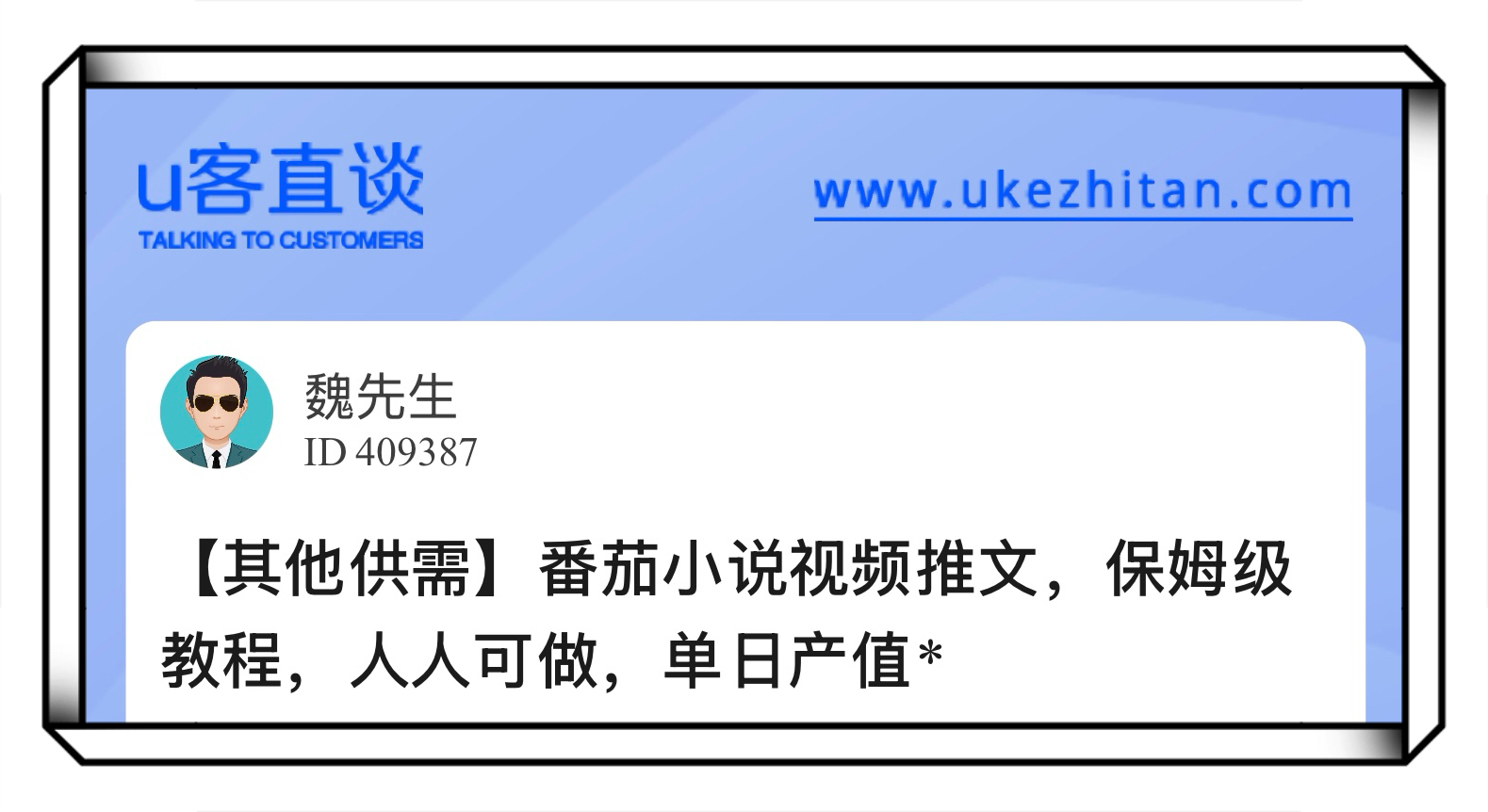 u客直谈
TALKING TO CUSTOMERS

www.ukezhitan.com

魏先生
ID 409387

【其他供需】番茄小说视频推文，保姆级教程，人人可做，单日产值*